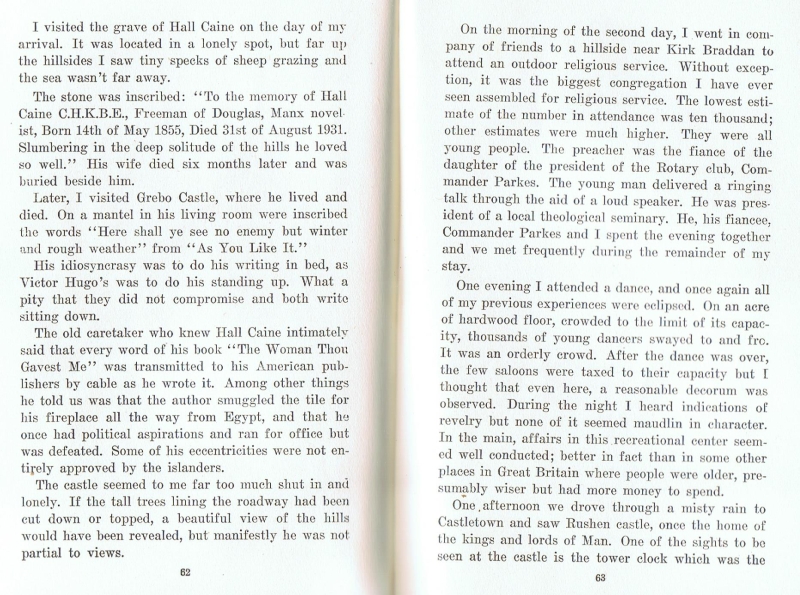 I visited the grave of Hall Caine on the day of my arrival. It was located in a lonely spot, but far up the hillsides I saw tiny specks of sheep grazing and the sea wasn't far away.

The stone was inscribed: "To the memory of Hall Caine C.H.K.B.E., Freeman of Douglas, Manx novelist, Born 14th of May 1855, Died 31st of August 1931. Slumbering in the deep solitude of the hills he loved so well." His wife died six months later and was buried beside him.

Later, I visited Grebo Castle, where he lived and died. On a mantel in his living room were inscribed the words "Here shall ye see no enemy but winter and rough weather" from "As You Like It."

His idiosyncrasy was to do his writing in bed, as Victor Hugo's was to do his standing up. What a pity that they did not compromise and both write sitting down.

The old caretaker who knew Hall Caine intimately said that every word of his book "The Woman Thou Gavest Me" was transmitted to his American publishers by cable as he wrote it. Among other things he told us was that the author smuggled the tile for his fireplace all the way from Egypt, and that he once had political aspirations and ran for office but was defeated. Some of his eccentricities were not entirely approved by the islanders.

The castle seemed to me far too much shut in and lonely. If the tall trees lining the roadway had been cut down or topped, a beautiful view of the hills would have been revealed, but manifestly he was not partial to views.

62

On the morning of the second day, I went in company of friends to a hillside near Kirk Braddan to attend an outdoor religious service. Without exception, it was the biggest congregation I have ever seen assembled for religious service. The lowest estimate of the number in attendance was ten thousand; other estimates were much higher. They were all young people. The preacher was the fiance of the daughter of the president of the Rotary club, Commander Parkes. The young man delivered a ringing talk through the aid of a loud speaker. He was president of a local theological seminary. He, his fiancee, Commander Parkes and I spent the evening together and we met frequently during the remainder of my stay.

One evening I attended a dance, and once again all of my previous experiences were eclipsed. On an acre of hardwood floor, crowded to the limit of its capacity, thousands of young dancers swayed to and fro. It was an orderly crowd. After the dance was over, the few saloons were taxed to their capacity but I thought that even here, a reasonable decorum was observed. During the night I heard indications of revelry but none of it seemed maudlin in character. In the main, affairs in this recreational center seemed well conducted; better in fact than in some other places in Great Britain where people were older, presumably wiser but had more money to spend.

One afternoon we drove through a misty rain to Castletown and saw Rushen castle, once the home of the kings and lords of Man. One of the sights to be seen at the castle is the tower clock which was the

63